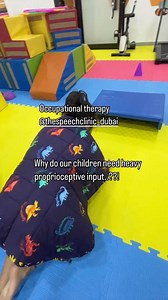 Occupational therapy
@thespeechclinic_dubai

Why do our children need heavy proprioceptive input..??!